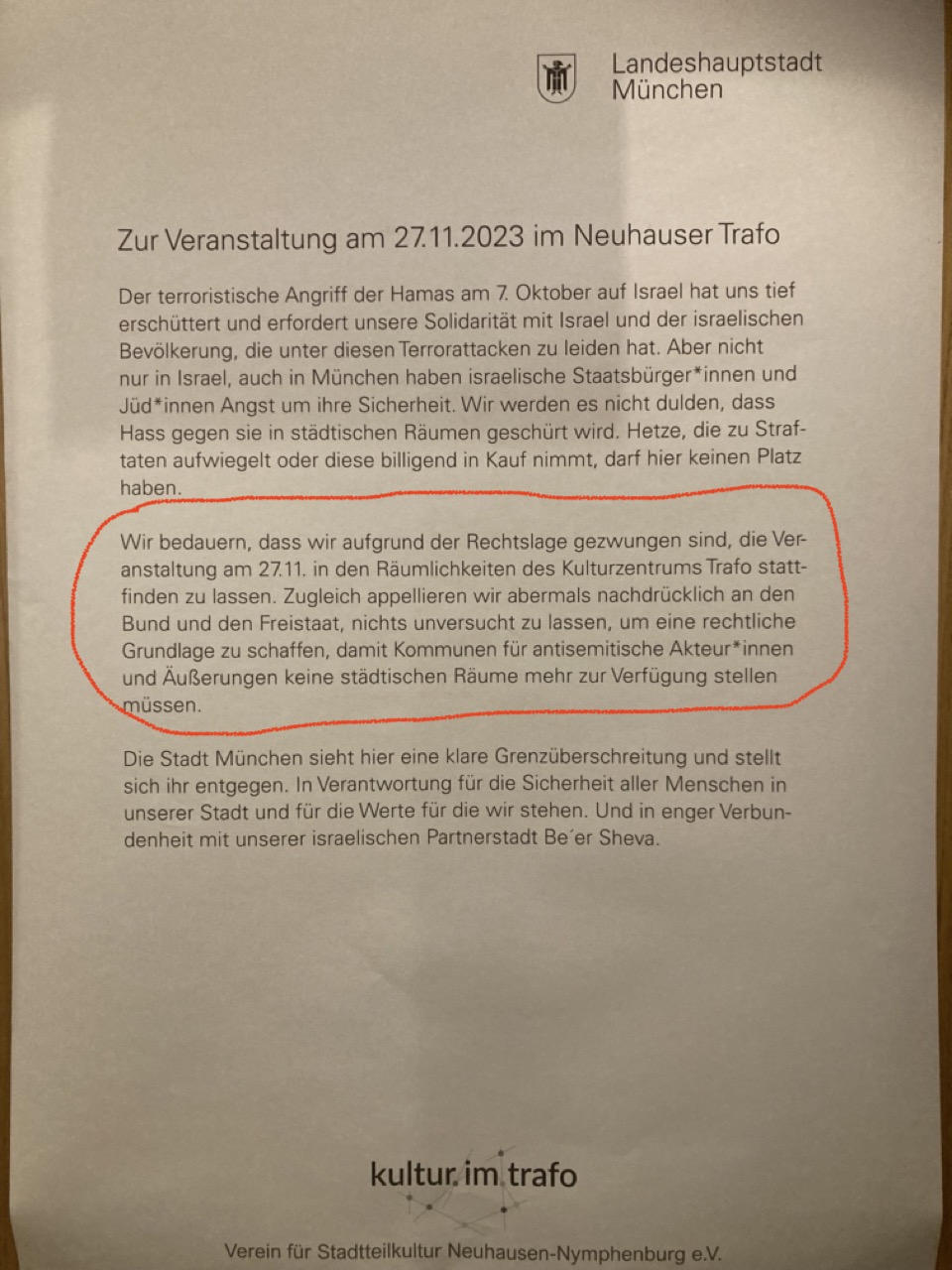 Landeshauptstadt
München

Zur Veranstaltung am 27.11.2023 im Neuhauser Trafo

Der terroristische Angriff der Hamas am 7. Oktober auf Israel hat uns tief erschüttert und erfordert unsere Solidarität mit Israel und der israelischen Bevölkerung, die unter diesen Terrorattacken zu leiden hat. Aber nicht nur in Israel, auch in München haben israelische Staatsbürger*innen und Jüd*innen Angst um ihre Sicherheit. Wir werden es nicht dulden, dass Hass gegen sie in städtischen Räumen geschürt wird. Hetze, die zu Straftaten aufwiegelt oder diese billigend in Kauf nimmt, darf hier keinen Platz haben.

Wir bedauern, dass wir aufgrund der Rechtslage gezwungen sind, die Veranstaltung am 27.11. in den Räumlichkeiten des Kulturzentrums Trafo stattfinden zu lassen. Zugleich appellieren wir abermals nachdrücklich an den Bund und den Freistaat, nichts unversucht zu lassen, um eine rechtliche Grundlage zu schaffen, damit Kommunen für antisemitische Akteur*innen und Äußerungen keine städtischen Räume mehr zur Verfügung stellen müssen.

Die Stadt München sieht hier eine klare Grenzüberschreitung und stellt sich ihr entgegen. In Verantwortung für die Sicherheit aller Menschen in unserer Stadt und für die Werte für die wir stehen. Und in enger Verbundenheit mit unserer israelischen Partnerstadt Be´er Sheva.

kultur.im.trafo

Verein für Stadtteilkultur Neuhausen-Nymphenburg e.V.